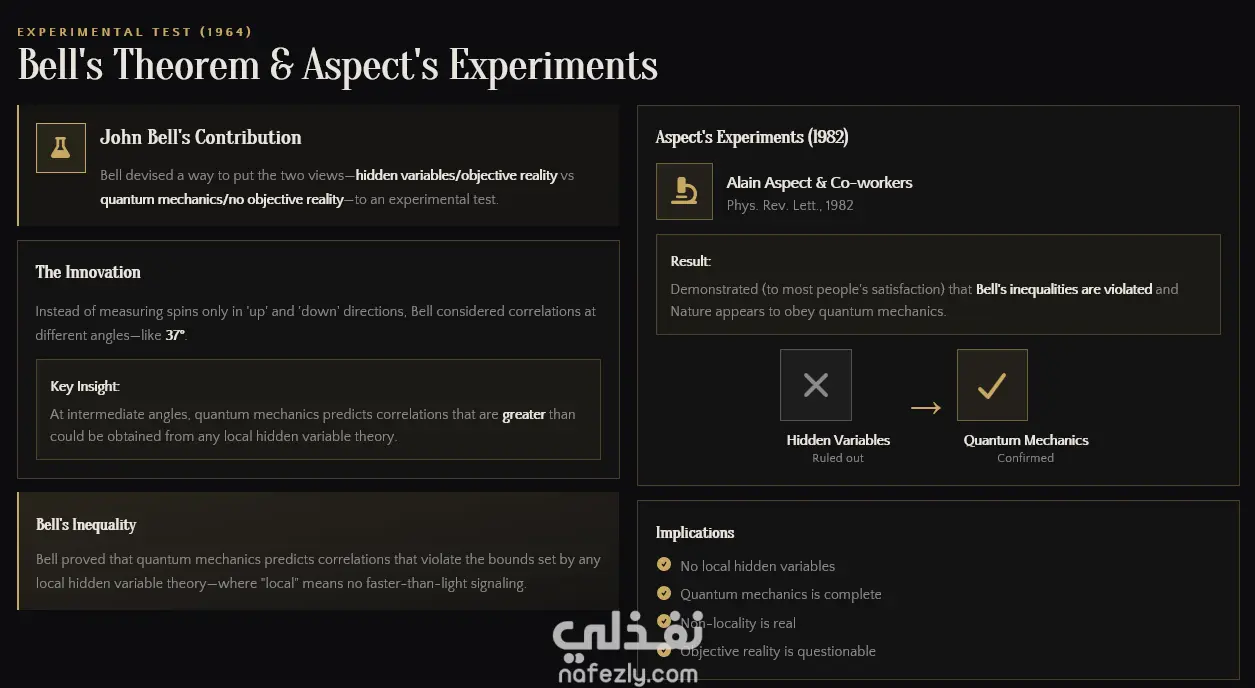 EXPERIMENTAL TEST (1964)

Bell's Theorem & Aspect's Experiments

John Bell's Contribution

Bell devised a way to put the two views—hidden variables/objective reality vs quantum mechanics/no objective reality—to an experimental test.

The Innovation

Instead of measuring spins only in 'up' and 'down' directions, Bell considered correlations at different angles—like 37°.

Key Insight:

At intermediate angles, quantum mechanics predicts correlations that are greater than could be obtained from any local hidden variable theory.

Bell's Inequality

Bell proved that quantum mechanics predicts correlations that violate the bounds set by any local hidden variable theory—where "local" means no faster-than-light signaling.

Aspect's Experiments (1982)

Alain Aspect & Co-workers

Phys. Rev. Lett., 1982

Result:

Demonstrated (to most people's satisfaction) that Bell's inequalities are violated and Nature appears to obey quantum mechanics.

Hidden Variables

Ruled out

Quantum Mechanics

Confirmed

Implications

No local hidden variables

Quantum mechanics is complete

Non-locality is real

Objective reality is questionable

نفذلي

nafezly.com